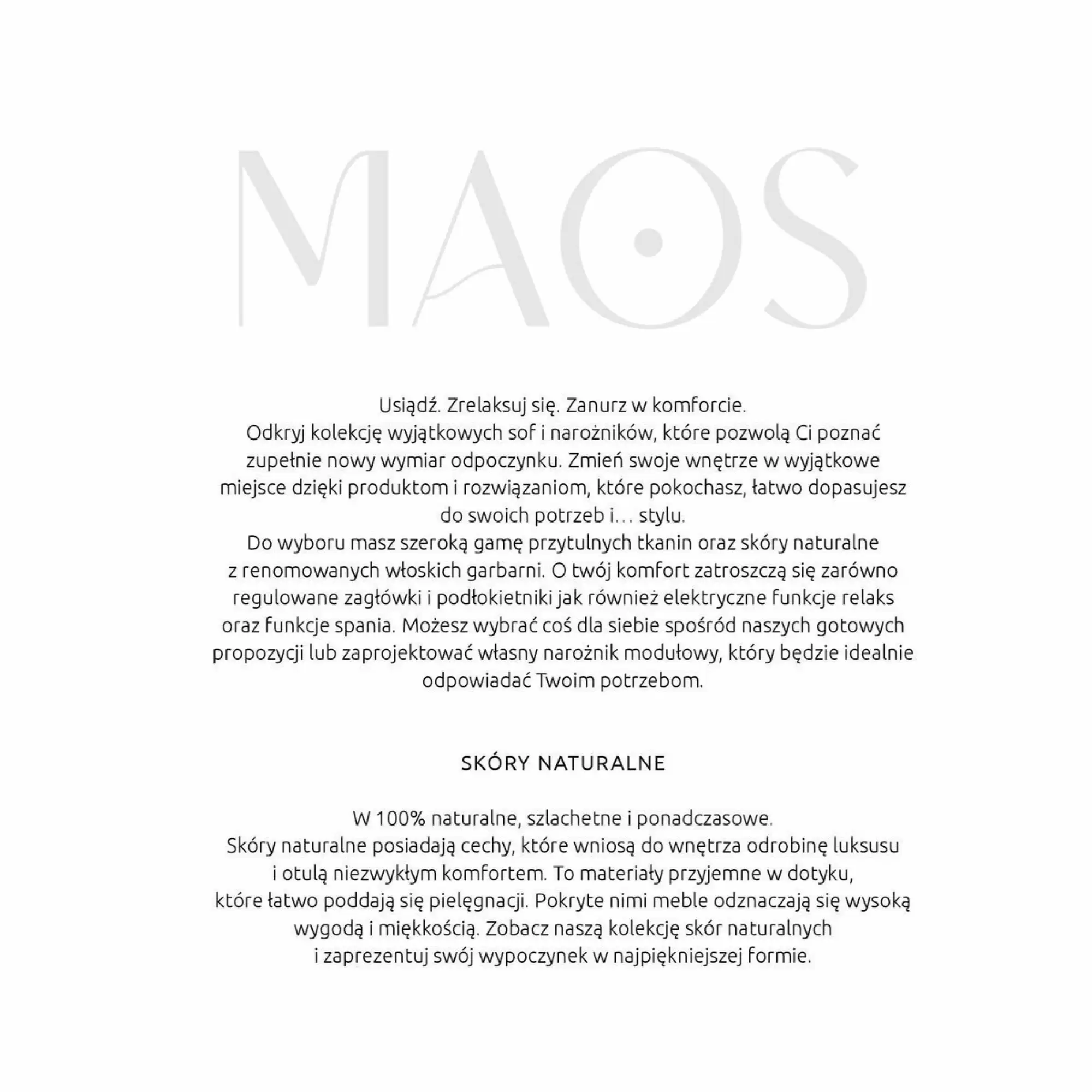 MAOS

Usiądź. Zrelaksuj się. Zanurz w komforcie.
Odkryj kolekcję wyjątkowych sof i narożników, które pozwolą Ci poznać zupełnie nowy wymiar odpoczynku. Zmień swoje wnętrze w wyjątkowe miejsce dzięki produktom i rozwiązaniom, które pokochasz, łatwo dopasujesz do swoich potrzeb i… stylu.
Do wyboru masz szeroką gamę przytulnych tkanin oraz skóry naturalne z renomowanych włoskich garbarni. O twój komfort zatroszczą się zarówno regulowane zagłówki i podłokietniki jak również elektryczne funkcje relaks oraz funkcje spania. Możesz wybrać coś dla siebie spośród naszych gotowych propozycji lub zaprojektować własny narożnik modułowy, który będzie idealnie odpowiadać Twoim potrzebom.

SKÓRY NATURALNE

W 100% naturalne, szlachetne i ponadczasowe.
Skóry naturalne posiadają cechy, które wniosą do wnętrza odrobinę luksusu i otulą niezwykłym komfortem. To materiały przyjemne w dotyku, które łatwo poddają się pielęgnacji. Pokryte nimi meble odznaczają się wysoką wygodą i miękkością. Zobacz naszą kolekcję skór naturalnych i zaprezentuj swój wypoczynek w najpiękniejszej formie.